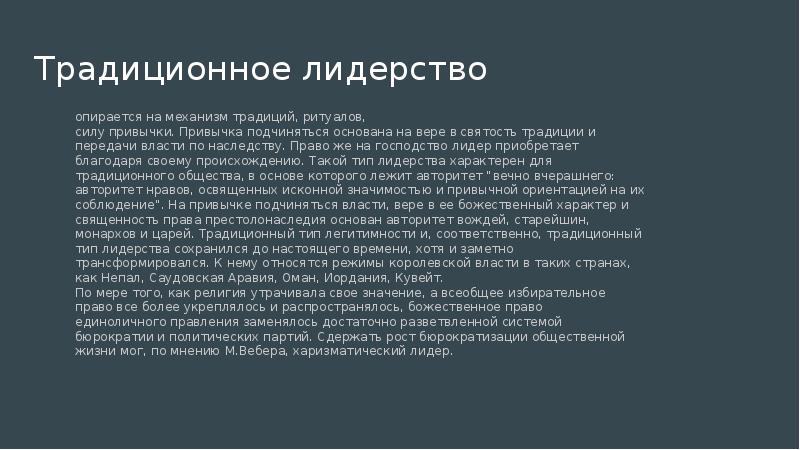 Традиционное лидерство

опирается на механизм традиций, ритуалов,
силу привычки. Привычка подчиняться основана на вере в святость традиции и передачи власти по наследству. Право же на господство лидер приобретает благодаря своему происхождению. Такой тип лидерства характерен для традиционного общества, в основе которого лежит авторитет "вечно вчерашнего: авторитет нравов, освященных исконной значимостью и привычной ориентацией на их соблюдение". На привычке подчиняться власти, вере в ее божественный характер и священность права престолонаследия основан авторитет вождей, старейшин, монархов и царей. Традиционный тип легитимности и, соответственно, традиционный тип лидерства сохранился до настоящего времени, хотя и заметно трансформировался. К нему относятся режимы королевской власти в таких странах, как Непал, Саудовская Аравия, Оман, Иордания, Кувейт.
По мере того, как религия утрачивала свое значение, а всеобщее избирательное право все более укреплялось и распространялось, божественное право единоличного правления заменялось достаточно разветвленной системой бюрократии и политических партий. Сдержать рост бюрократизации общественной жизни мог, по мнению М.Вебера, харизматический лидер.